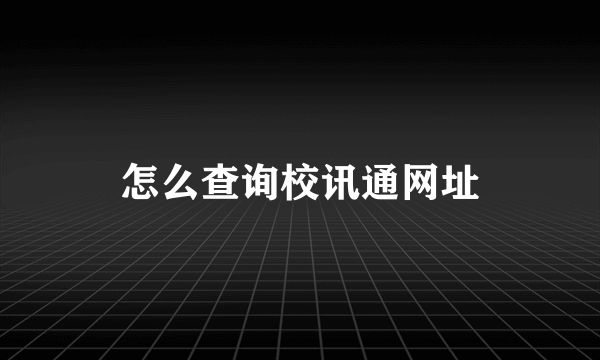 怎么查询校讯通网址